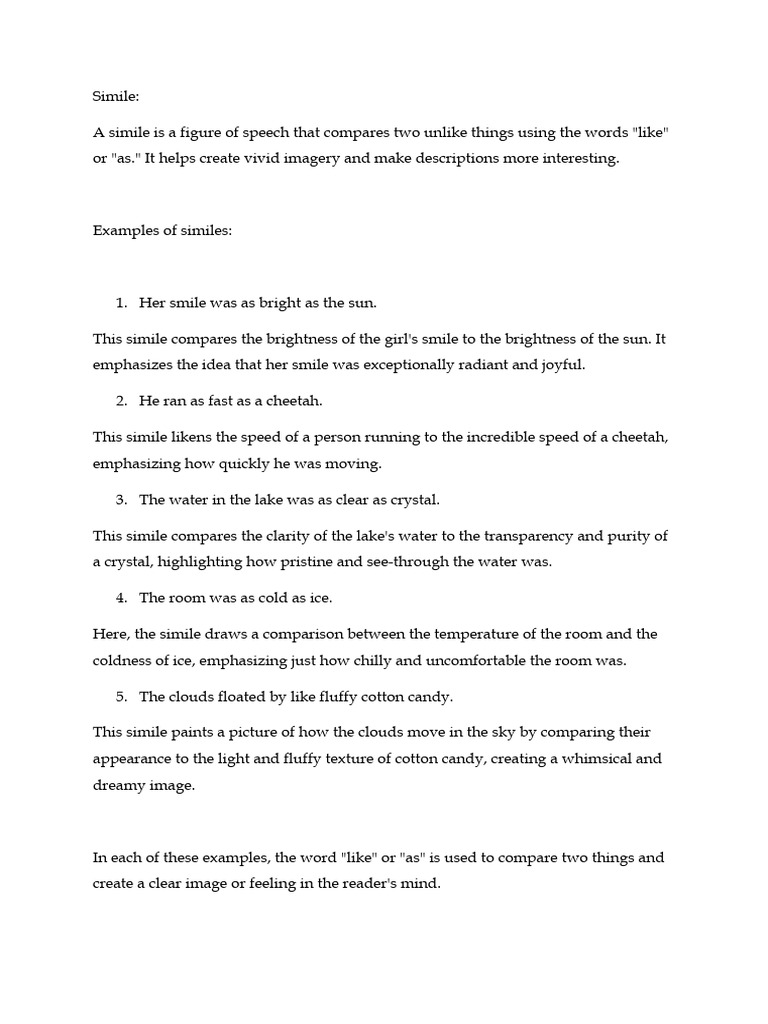 Simile:

A simile is a figure of speech that compares two unlike things using the words "like" or "as." It helps create vivid imagery and make descriptions more interesting.

Examples of similes:

1. Her smile was as bright as the sun.

This simile compares the brightness of the girl's smile to the brightness of the sun. It emphasizes the idea that her smile was exceptionally radiant and joyful.

2. He ran as fast as a cheetah.

This simile likens the speed of a person running to the incredible speed of a cheetah, emphasizing how quickly he was moving.

3. The water in the lake was as clear as crystal.

This simile compares the clarity of the lake's water to the transparency and purity of a crystal, highlighting how pristine and see-through the water was.

4. The room was as cold as ice.

Here, the simile draws a comparison between the temperature of the room and the coldness of ice, emphasizing just how chilly and uncomfortable the room was.

5. The clouds floated by like fluffy cotton candy.

This simile paints a picture of how the clouds move in the sky by comparing their appearance to the light and fluffy texture of cotton candy, creating a whimsical and dreamy image.

In each of these examples, the word "like" or "as" is used to compare two things and create a clear image or feeling in the reader's mind.